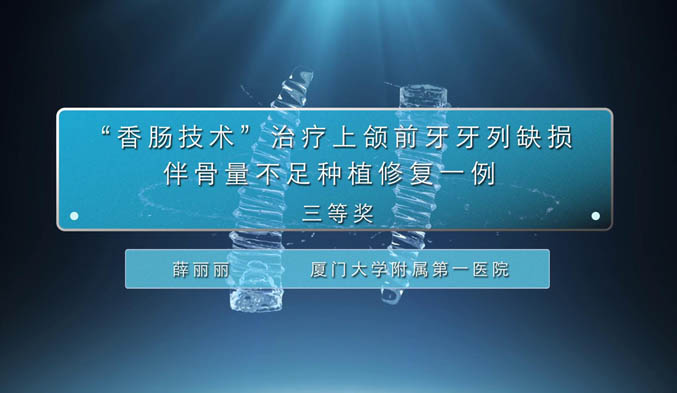 “香肠技术”治疗上颌前牙牙列缺损伴骨量不足种植修复一例

三等奖

薛丽丽　厦门大学附属第一医院